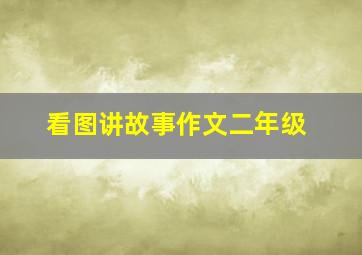 看图讲故事作文二年级